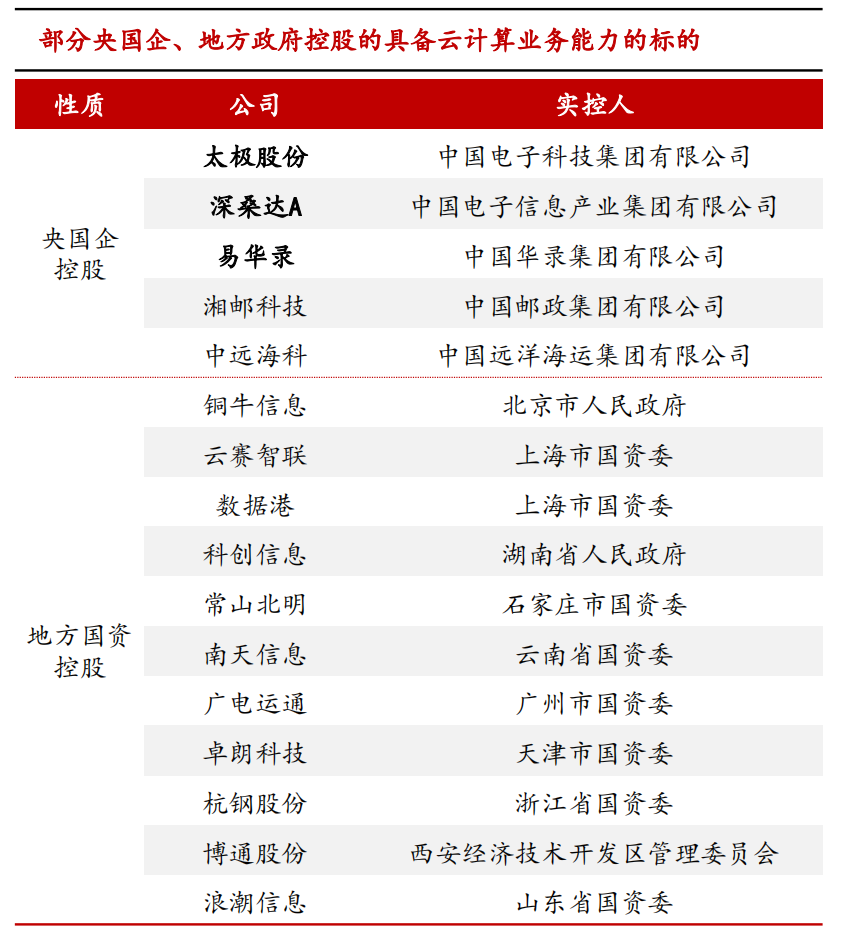 部分央国企、地方政府控股的具备云计算业务能力的标的

| 性质 | 公司 | 实控人 |
|---|---|---|
| 央国企控股 | 太极股份 | 中国电子科技集团有限公司 |
| | 深桑达A | 中国电子信息产业集团有限公司 |
| | 易华录 | 中国华录集团有限公司 |
| | 湘邮科技 | 中国邮政集团有限公司 |
| | 中远海科 | 中国远洋海运集团有限公司 |
| 地方国资控股 | 铜牛信息 | 北京市人民政府 |
| | 云赛智联 | 上海市国资委 |
| | 数据港 | 上海市国资委 |
| | 科创信息 | 湖南省人民政府 |
| | 常山北明 | 石家庄市国资委 |
| | 南天信息 | 云南省国资委 |
| | 广电运通 | 广州市国资委 |
| | 卓朗科技 | 天津市国资委 |
| | 杭钢股份 | 浙江省国资委 |
| | 博通股份 | 西安经济技术开发区管理委员会 |
| | 浪潮信息 | 山东省国资委 |